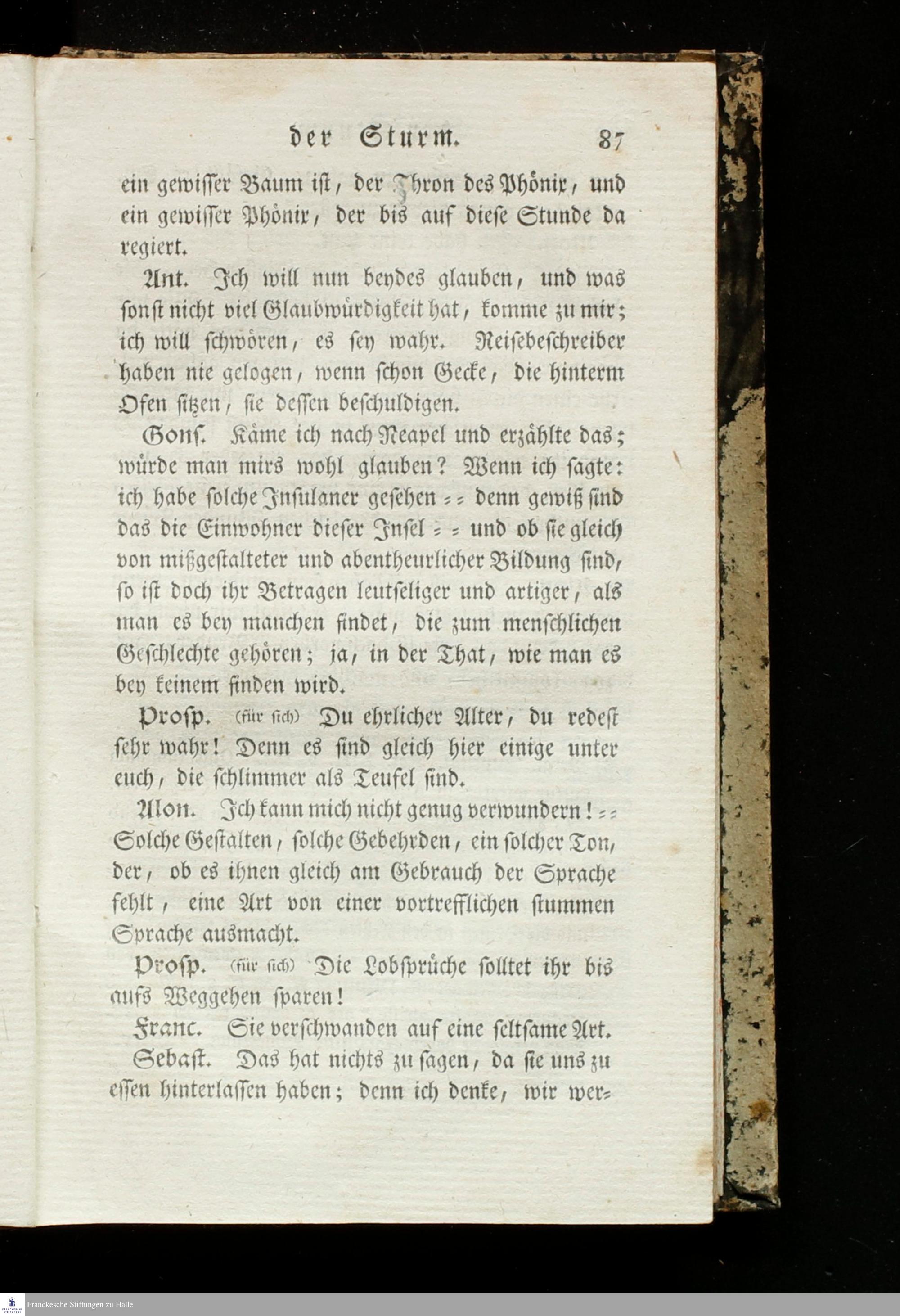 der Sturm. 87

ein gewisser Baum ist, der Thron des Phönix, und ein gewisser Phönix, der bis auf diese Stunde da regiert.

Ant. Ich will nun beydes glauben, und was sonst nicht viel Glaubwürdigkeit hat, komme zu mir; ich will schwören, es sey wahr. Reisebeschreiber haben nie gelogen, wenn schon Gecke, die hinterm Ofen sitzen, sie dessen beschuldigen.

Gons. Käme ich nach Neapel und erzählte das; würde man mirs wohl glauben? Wenn ich sagte: ich habe solche Insulaner gesehen = = denn gewiß sind das die Einwohner dieser Insel = = und ob sie gleich von mißgestalteter und abentheurlicher Bildung sind, so ist doch ihr Betragen leutseliger und artiger, als man es bey manchen findet, die zum menschlichen Geschlechte gehören; ja, in der That, wie man es bey keinem finden wird.

Prosp. (für sich) Du ehrlicher Alter, du redest sehr wahr! Denn es sind gleich hier einige unter euch, die schlimmer als Teufel sind.

Alon. Ich kann mich nicht genug verwundern! = = Solche Gestalten, solche Gebehrden, ein solcher Ton, der, ob es ihnen gleich am Gebrauch der Sprache fehlt, eine Art von einer vortrefflichen stummen Sprache ausmacht.

Prosp. (für sich) Die Lobsprüche solltet ihr bis aufs Weggehen sparen!

Franc. Sie verschwanden auf eine seltsame Art.

Sebast. Das hat nichts zu sagen, da sie uns zu essen hinterlassen haben; denn ich denke, wir wer=

Franckesche Stiftungen zu Halle